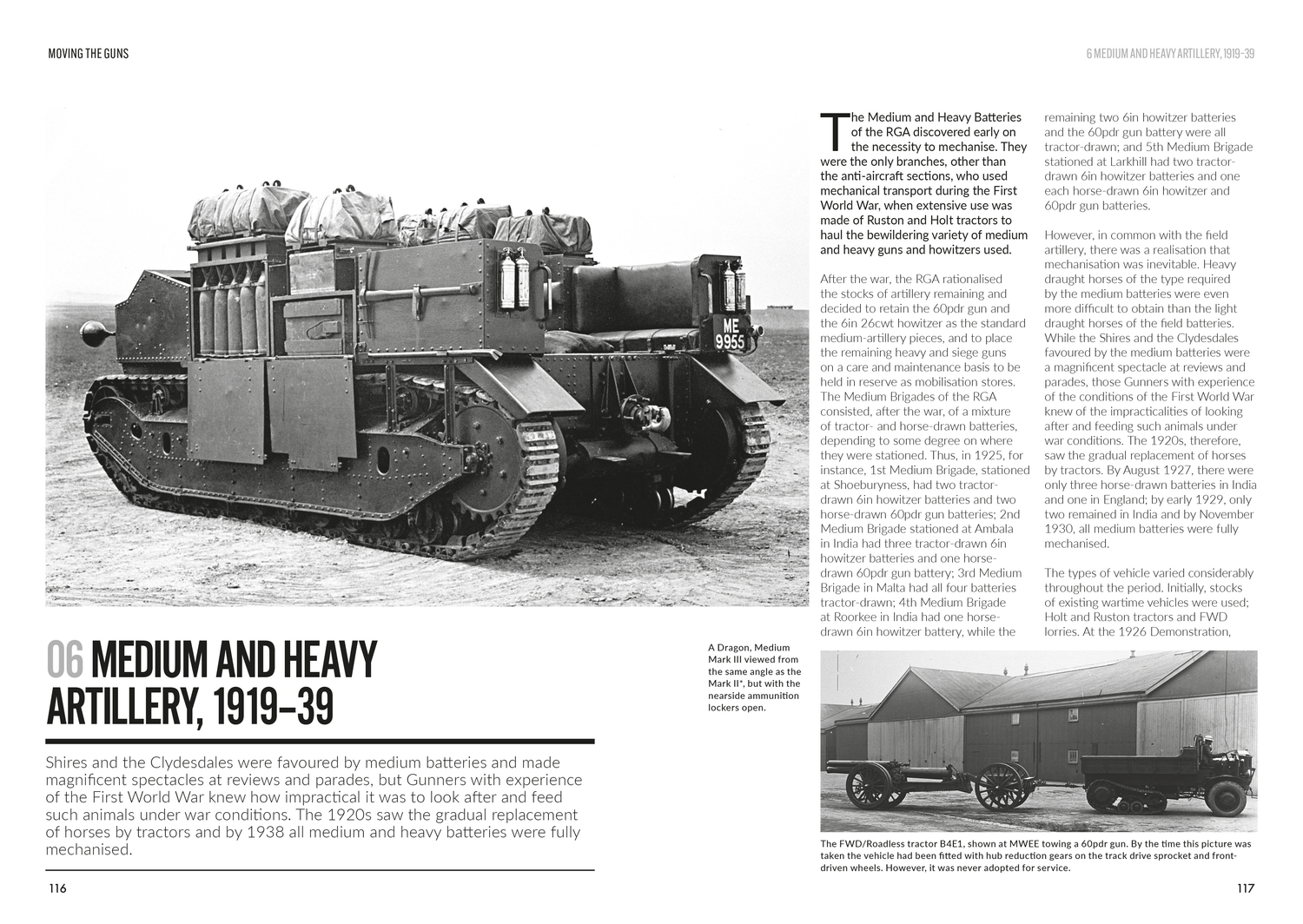 MOVING THE GUNS

6 MEDIUM AND HEAVY ARTILLERY, 1919–39

ME 9955

06 MEDIUM AND HEAVY ARTILLERY, 1919–39

Shires and the Clydesdales were favoured by medium batteries and made magnificent spectacles at reviews and parades, but Gunners with experience of the First World War knew how impractical it was to look after and feed such animals under war conditions. The 1920s saw the gradual replacement of horses by tractors and by 1938 all medium and heavy batteries were fully mechanised.

116

A Dragon, Medium Mark III viewed from the same angle as the Mark II*, but with the nearside ammunition lockers open.

The Medium and Heavy Batteries of the RGA discovered early on the necessity to mechanise. They were the only branches, other than the anti-aircraft sections, who used mechanical transport during the First World War, when extensive use was made of Ruston and Holt tractors to haul the bewildering variety of medium and heavy guns and howitzers used.

After the war, the RGA rationalised the stocks of artillery remaining and decided to retain the 60pdr gun and the 6in 26cwt howitzer as the standard medium-artillery pieces, and to place the remaining heavy and siege guns on a care and maintenance basis to be held in reserve as mobilisation stores. The Medium Brigades of the RGA consisted, after the war, of a mixture of tractor- and horse-drawn batteries, depending to some degree on where they were stationed. Thus, in 1925, for instance, 1st Medium Brigade, stationed at Shoeburyness, had two tractor-drawn 6in howitzer batteries and two horse-drawn 60pdr gun batteries; 2nd Medium Brigade stationed at Ambala in India had three tractor-drawn 6in howitzer batteries and one horse-drawn 60pdr gun battery; 3rd Medium Brigade in Malta had all four batteries tractor-drawn; 4th Medium Brigade at Roorkee in India had one horse-drawn 6in howitzer battery, while the remaining two 6in howitzer batteries and the 60pdr gun battery were all tractor-drawn; and 5th Medium Brigade stationed at Larkhill had two tractor-drawn 6in howitzer batteries and one each horse-drawn 6in howitzer and 60pdr gun batteries.

However, in common with the field artillery, there was a realisation that mechanisation was inevitable. Heavy draught horses of the type required by the medium batteries were even more difficult to obtain than the light draught horses of the field batteries. While the Shires and the Clydesdales favoured by the medium batteries were a magnificent spectacle at reviews and parades, those Gunners with experience of the conditions of the First World War knew of the impracticalities of looking after and feeding such animals under war conditions. The 1920s, therefore, saw the gradual replacement of horses by tractors. By August 1927, there were only three horse-drawn batteries in India and one in England; by early 1929, only two remained in India and by November 1930, all medium batteries were fully mechanised.

The types of vehicle varied considerably throughout the period. Initially, stocks of existing wartime vehicles were used; Holt and Ruston tractors and FWD lorries. At the 1926 Demonstration,

The FWD/Roadless tractor B4E1, shown at MWEE towing a 60pdr gun. By the time this picture was taken the vehicle had been fitted with hub reduction gears on the track drive sprocket and front-driven wheels. However, it was never adopted for service.

117